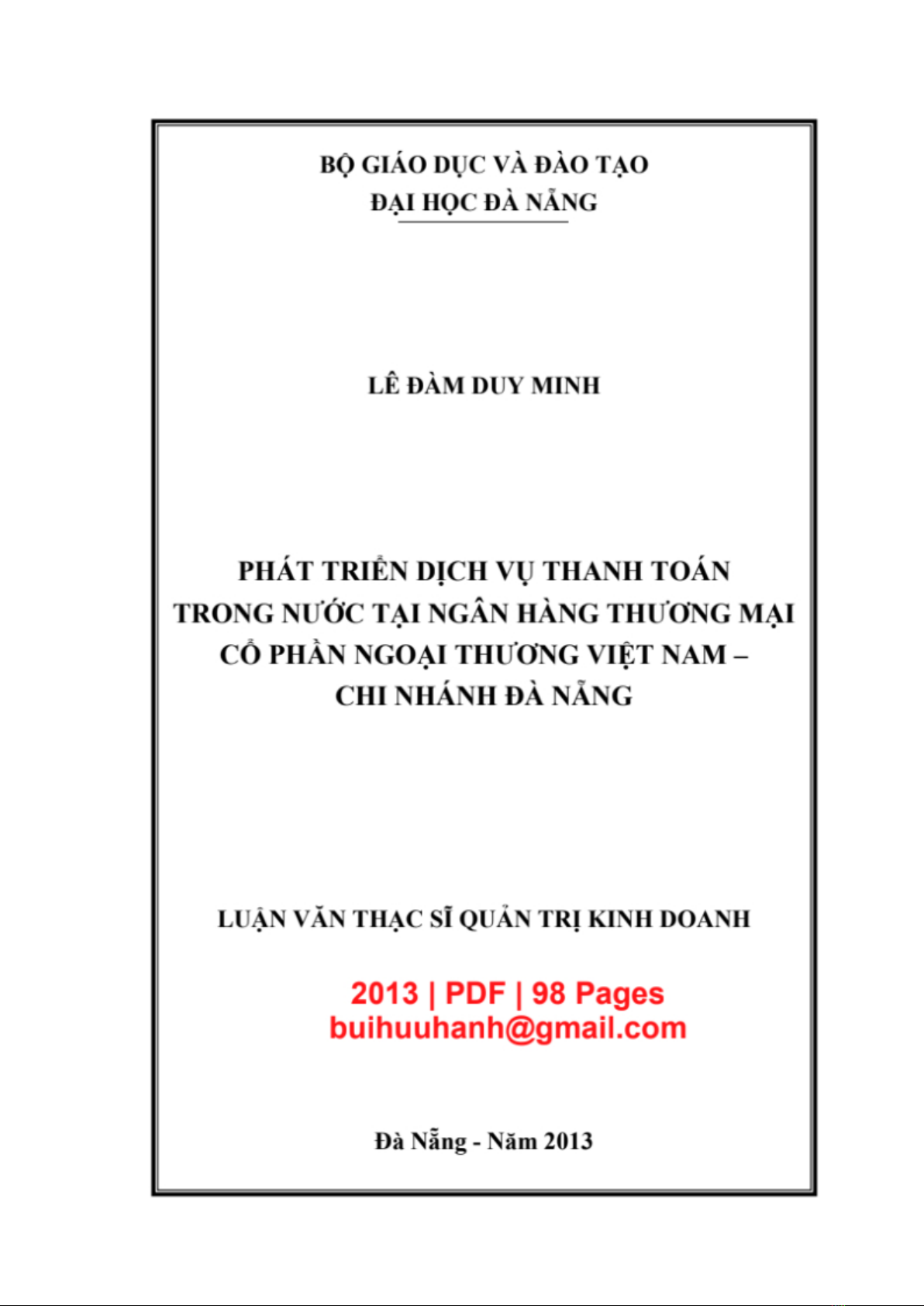 BỘ GIÁO DỤC VÀ ĐÀO TẠO
ĐẠI HỌC ĐÀ NẴNG

LÊ ĐÀM DUY MINH

PHÁT TRIỂN DỊCH VỤ THANH TOÁN TRONG NƯỚC TẠI NGÂN HÀNG THƯƠNG MẠI CỔ PHẦN NGOẠI THƯƠNG VIỆT NAM – CHI NHÁNH ĐÀ NẴNG

LUẬN VĂN THẠC SĨ QUẢN TRỊ KINH DOANH

2013 | PDF | 98 Pages
buihuuhanh@gmail.com

Đà Nẵng - Năm 2013